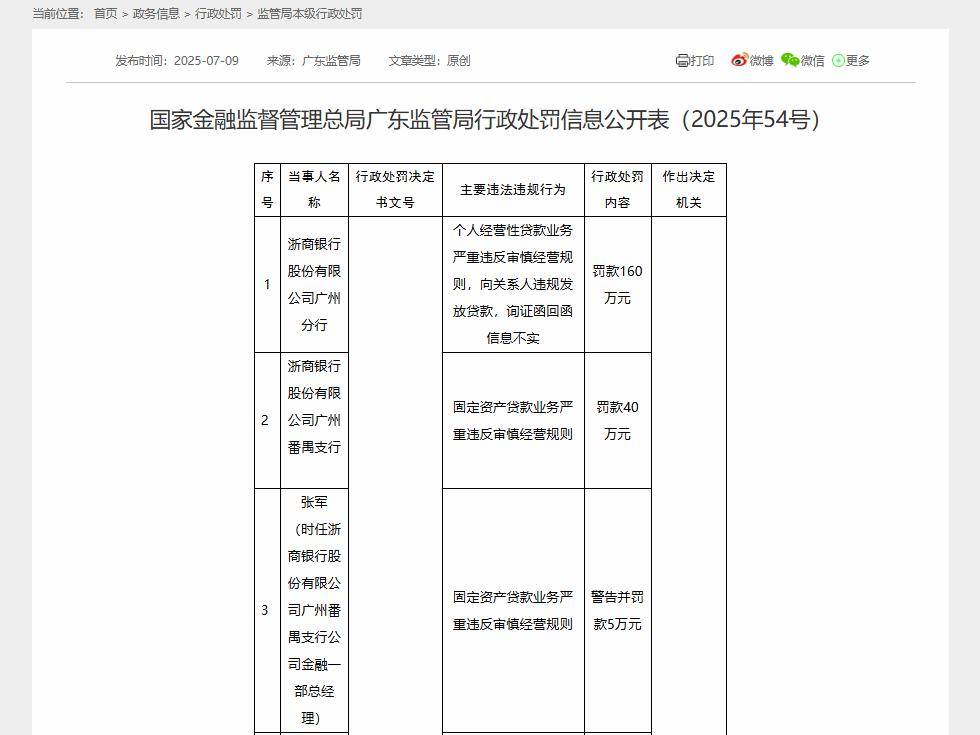 当前位置： 首页 > 政务信息 > 行政处罚 > 监管局本级行政处罚

发布时间：2025-07-09　来源：广东监管局　文章类型：原创

打印　微博　微信　更多

国家金融监督管理总局广东监管局行政处罚信息公开表（2025年54号）

| 序号 | 当事人名称 | 行政处罚决定书文号 | 主要违法违规行为 | 行政处罚内容 | 作出决定机关 |
|---|---|---|---|---|---|
| 1 | 浙商银行股份有限公司广州分行 | | 个人经营性贷款业务严重违反审慎经营规则，向关系人违规发放贷款，询证函回函信息不实 | 罚款160万元 | |
| 2 | 浙商银行股份有限公司广州番禺支行 | | 固定资产贷款业务严重违反审慎经营规则 | 罚款40万元 | |
| 3 | 张军（时任浙商银行股份有限公司广州番禺支行公司金融一部总经理） | | 固定资产贷款业务严重违反审慎经营规则 | 警告并罚款5万元 | |